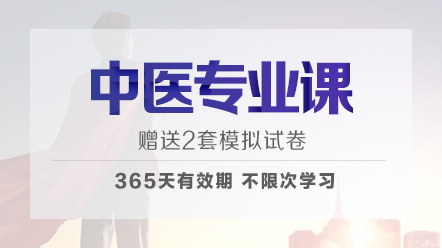 中医专业课

赠送2套模拟试卷

365天有效期 不限次学习